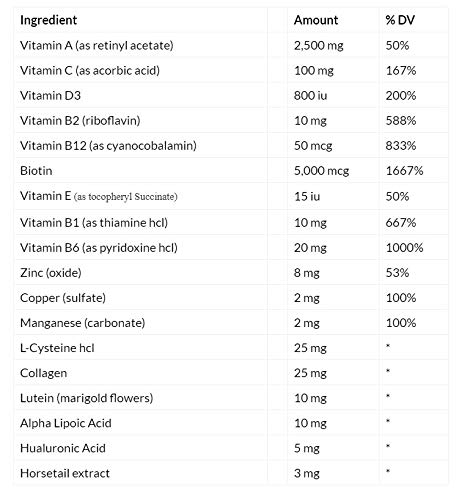 | Ingredient | Amount | % DV |
|---|---|---|
| Vitamin A (as retinyl acetate) | 2,500 mg | 50% |
| Vitamin C (as acorbic acid) | 100 mg | 167% |
| Vitamin D3 | 800 iu | 200% |
| Vitamin B2 (riboflavin) | 10 mg | 588% |
| Vitamin B12 (as cyanocobalamin) | 50 mcg | 833% |
| Biotin | 5,000 mcg | 1667% |
| Vitamin E (as tocopheryl Succinate) | 15 iu | 50% |
| Vitamin B1 (as thiamine hcl) | 10 mg | 667% |
| Vitamin B6 (as pyridoxine hcl) | 20 mg | 1000% |
| Zinc (oxide) | 8 mg | 53% |
| Copper (sulfate) | 2 mg | 100% |
| Manganese (carbonate) | 2 mg | 100% |
| L-Cysteine hcl | 25 mg | * |
| Collagen | 25 mg | * |
| Lutein (marigold flowers) | 10 mg | * |
| Alpha Lipoic Acid | 10 mg | * |
| Hualuronic Acid | 5 mg | * |
| Horsetail extract | 3 mg | * |